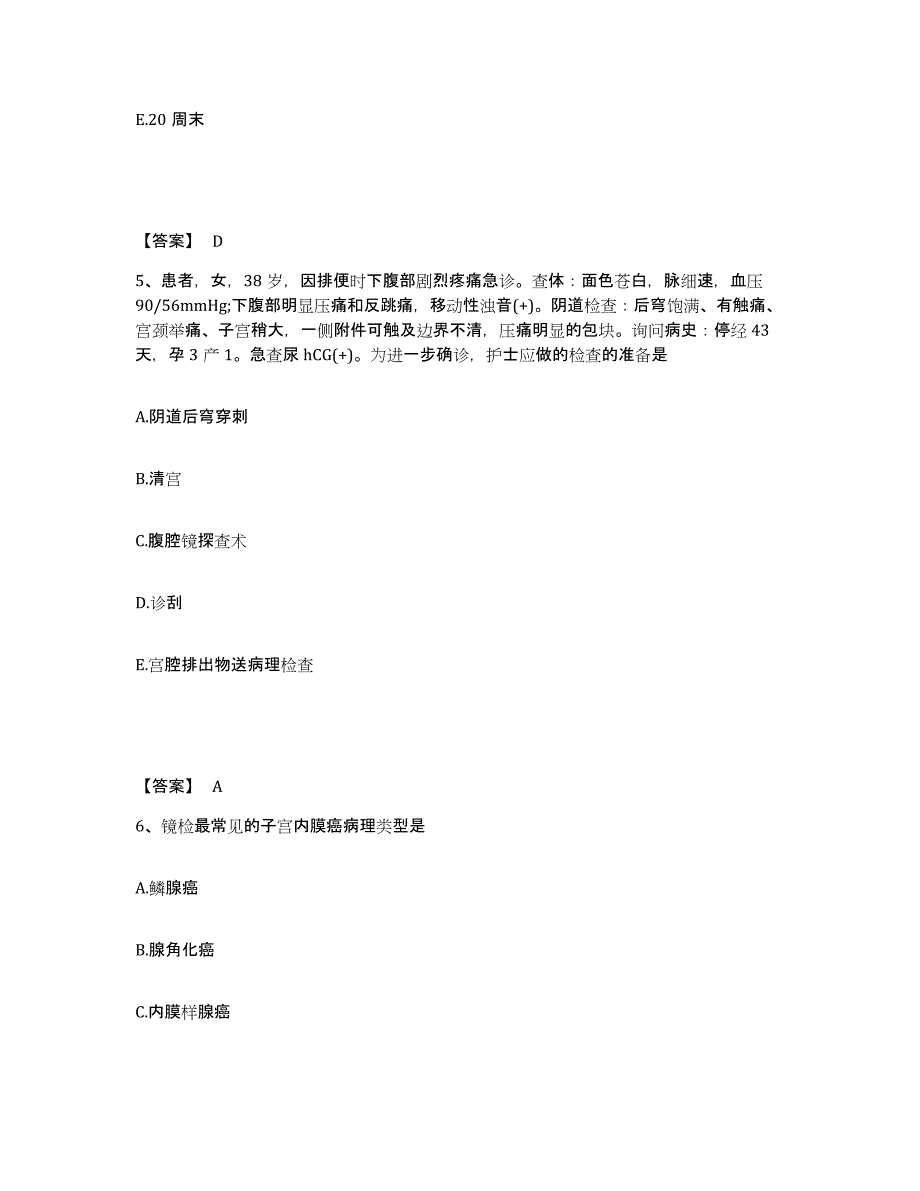 E.20 周末

【答案】 D

5、患者，女，38 岁，因排便时下腹部剧烈疼痛急诊。查体：面色苍白，脉细速，血压 90/56mmHg;下腹部明显压痛和反跳痛，移动性浊音(+)。阴道检查：后穹饱满、有触痛、宫颈举痛、子宫稍大，一侧附件可触及边界不清，压痛明显的包块。询问病史：停经 43 天，孕 3 产 1。急查尿 hCG(+)。为进一步确诊，护士应做的检查的准备是

A.阴道后穹穿刺

B.清宫

C.腹腔镜探查术

D.诊刮

E.宫腔排出物送病理检查

【答案】 A

6、镜检最常见的子宫内膜癌病理类型是

A.鳞腺癌

B.腺角化癌

C.内膜样腺癌